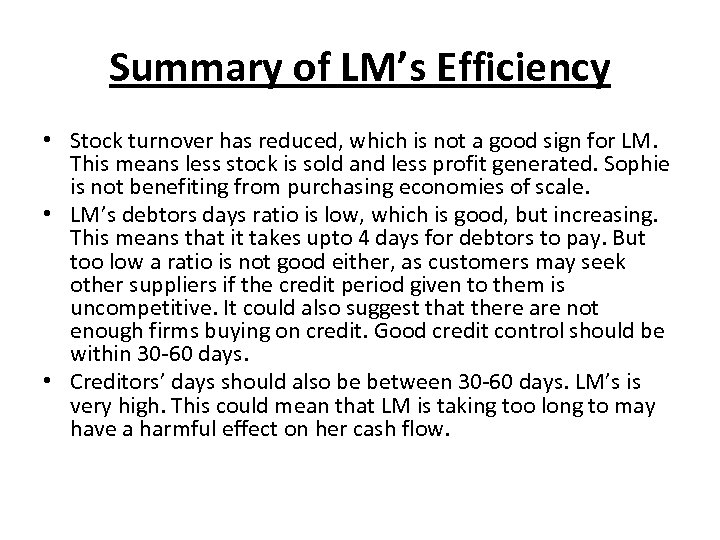 Summary of LM’s Efficiency

• Stock turnover has reduced, which is not a good sign for LM. This means less stock is sold and less profit generated. Sophie is not benefiting from purchasing economies of scale.
• LM’s debtors days ratio is low, which is good, but increasing. This means that it takes upto 4 days for debtors to pay. But too low a ratio is not good either, as customers may seek other suppliers if the credit period given to them is uncompetitive. It could also suggest that there are not enough firms buying on credit. Good credit control should be within 30-60 days.
• Creditors’ days should also be between 30-60 days. LM’s is very high. This could mean that LM is taking too long to may have a harmful effect on her cash flow.